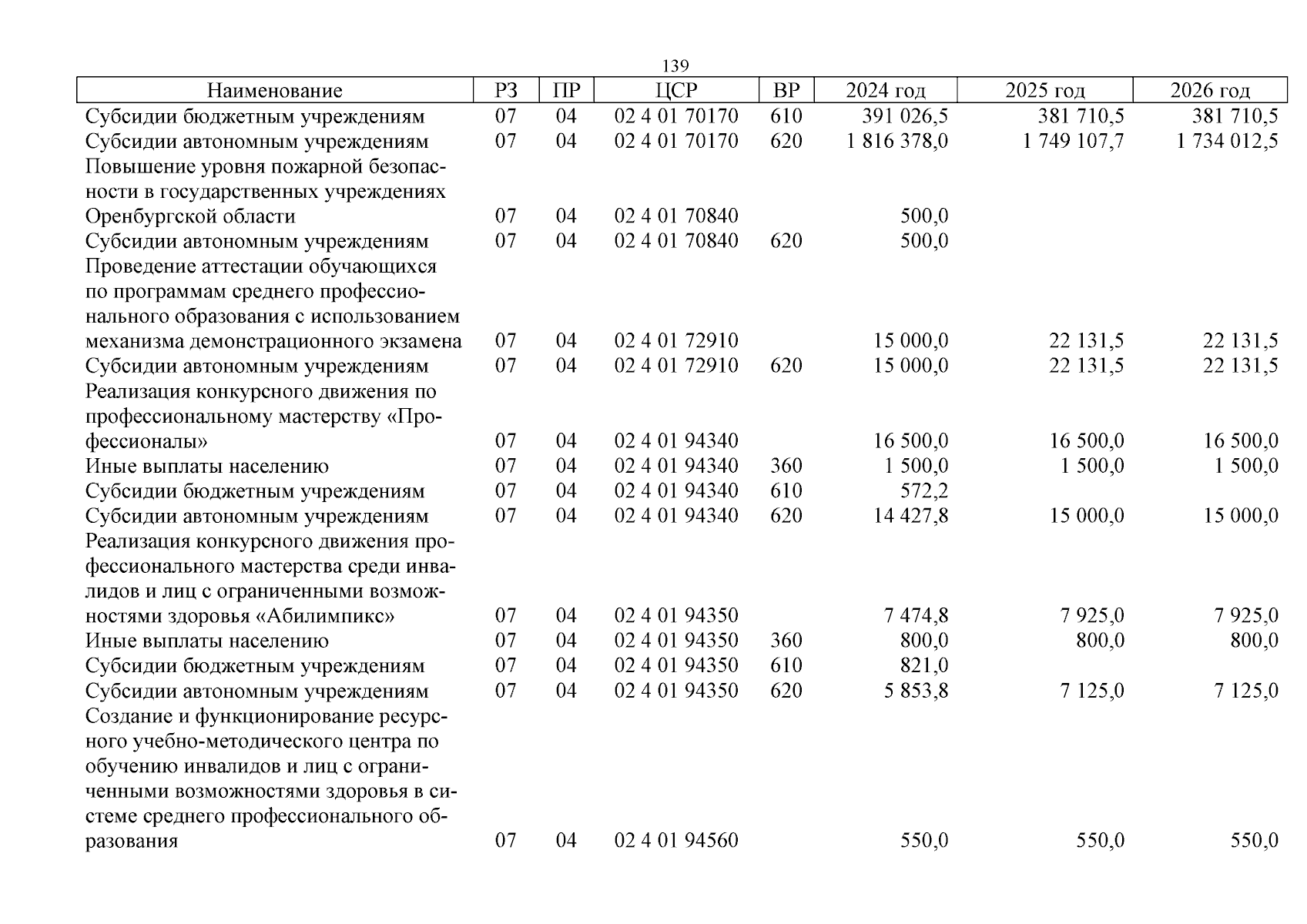 139

| Наименование | РЗ | ПР | ЦСР | ВР | 2024 год | 2025 год | 2026 год |
|---|---|---|---|---|---|---|---|
| Субсидии бюджетным учреждениям | 07 | 04 | 02 4 01 70170 | 610 | 391 026,5 | 381 710,5 | 381 710,5 |
| Субсидии автономным учреждениям | 07 | 04 | 02 4 01 70170 | 620 | 1 816 378,0 | 1 749 107,7 | 1 734 012,5 |
| Повышение уровня пожарной безопасности в государственных учреждениях Оренбургской области | 07 | 04 | 02 4 01 70840 | | 500,0 | | |
| Субсидии автономным учреждениям | 07 | 04 | 02 4 01 70840 | 620 | 500,0 | | |
| Проведение аттестации обучающихся по программам среднего профессионального образования с использованием механизма демонстрационного экзамена | 07 | 04 | 02 4 01 72910 | | 15 000,0 | 22 131,5 | 22 131,5 |
| Субсидии автономным учреждениям | 07 | 04 | 02 4 01 72910 | 620 | 15 000,0 | 22 131,5 | 22 131,5 |
| Реализация конкурсного движения по профессиональному мастерству «Профессионалы» | 07 | 04 | 02 4 01 94340 | | 16 500,0 | 16 500,0 | 16 500,0 |
| Иные выплаты населению | 07 | 04 | 02 4 01 94340 | 360 | 1 500,0 | 1 500,0 | 1 500,0 |
| Субсидии бюджетным учреждениям | 07 | 04 | 02 4 01 94340 | 610 | 572,2 | | |
| Субсидии автономным учреждениям | 07 | 04 | 02 4 01 94340 | 620 | 14 427,8 | 15 000,0 | 15 000,0 |
| Реализация конкурсного движения профессионального мастерства среди инвалидов и лиц с ограниченными возможностями здоровья «Абилимпикс» | 07 | 04 | 02 4 01 94350 | | 7 474,8 | 7 925,0 | 7 925,0 |
| Иные выплаты населению | 07 | 04 | 02 4 01 94350 | 360 | 800,0 | 800,0 | 800,0 |
| Субсидии бюджетным учреждениям | 07 | 04 | 02 4 01 94350 | 610 | 821,0 | | |
| Субсидии автономным учреждениям | 07 | 04 | 02 4 01 94350 | 620 | 5 853,8 | 7 125,0 | 7 125,0 |
| Создание и функционирование ресурсного учебно-методического центра по обучению инвалидов и лиц с ограниченными возможностями здоровья в системе среднего профессионального образования | 07 | 04 | 02 4 01 94560 | | 550,0 | 550,0 | 550,0 |